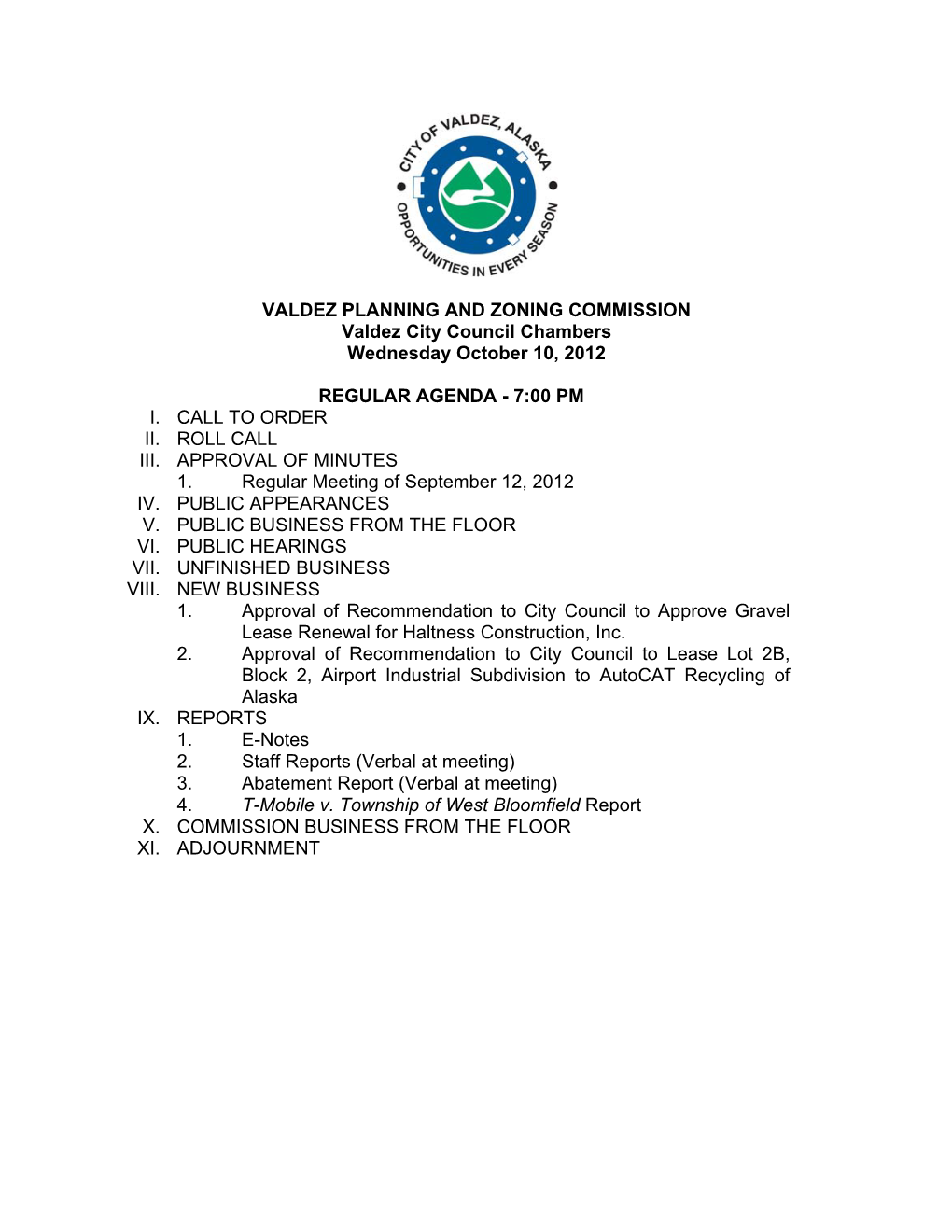 CITY OF VALDEZ, ALASKA
OPPORTUNITIES IN EVERY SEASON

VALDEZ PLANNING AND ZONING COMMISSION
Valdez City Council Chambers
Wednesday October 10, 2012

REGULAR AGENDA - 7:00 PM
I. CALL TO ORDER
II. ROLL CALL
III. APPROVAL OF MINUTES
1. Regular Meeting of September 12, 2012
IV. PUBLIC APPEARANCES
V. PUBLIC BUSINESS FROM THE FLOOR
VI. PUBLIC HEARINGS
VII. UNFINISHED BUSINESS
VIII. NEW BUSINESS
1. Approval of Recommendation to City Council to Approve Gravel Lease Renewal for Haltness Construction, Inc.
2. Approval of Recommendation to City Council to Lease Lot 2B, Block 2, Airport Industrial Subdivision to AutoCAT Recycling of Alaska
IX. REPORTS
1. E-Notes
2. Staff Reports (Verbal at meeting)
3. Abatement Report (Verbal at meeting)
4. T-Mobile v. Township of West Bloomfield Report
X. COMMISSION BUSINESS FROM THE FLOOR
XI. ADJOURNMENT